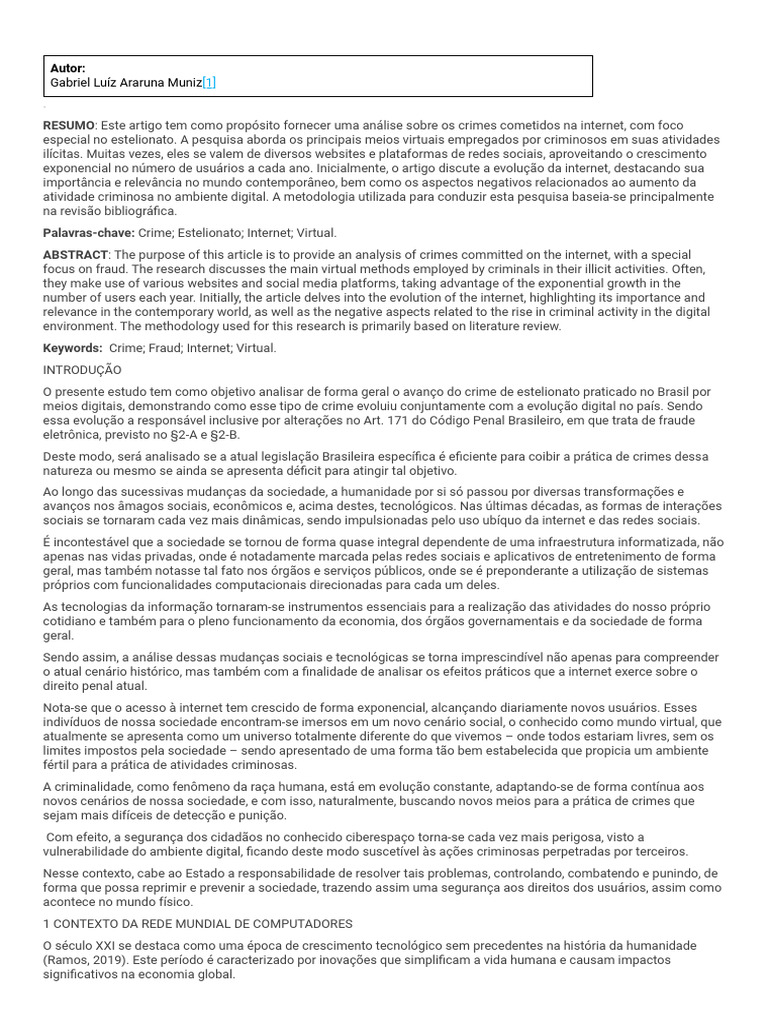 Autor:
Gabriel Luíz Araruna Muniz[1]

RESUMO: Este artigo tem como propósito fornecer uma análise sobre os crimes cometidos na internet, com foco especial no estelionato. A pesquisa aborda os principais meios virtuais empregados por criminosos em suas atividades ilícitas. Muitas vezes, eles se valem de diversos websites e plataformas de redes sociais, aproveitando o crescimento exponencial no número de usuários a cada ano. Inicialmente, o artigo discute a evolução da internet, destacando sua importância e relevância no mundo contemporâneo, bem como os aspectos negativos relacionados ao aumento da atividade criminosa no ambiente digital. A metodologia utilizada para conduzir esta pesquisa baseia-se principalmente na revisão bibliográfica.

Palavras-chave: Crime; Estelionato; Internet; Virtual.

ABSTRACT: The purpose of this article is to provide an analysis of crimes committed on the internet, with a special focus on fraud. The research discusses the main virtual methods employed by criminals in their illicit activities. Often, they make use of various websites and social media platforms, taking advantage of the exponential growth in the number of users each year. Initially, the article delves into the evolution of the internet, highlighting its importance and relevance in the contemporary world, as well as the negative aspects related to the rise in criminal activity in the digital environment. The methodology used for this research is primarily based on literature review.

Keywords: Crime; Fraud; Internet; Virtual.

INTRODUÇÃO

O presente estudo tem como objetivo analisar de forma geral o avanço do crime de estelionato praticado no Brasil por meios digitais, demonstrando como esse tipo de crime evoluiu conjuntamente com a evolução digital no país. Sendo essa evolução a responsável inclusive por alterações no Art. 171 do Código Penal Brasileiro, em que trata de fraude eletrônica, previsto no §2-A e §2-B.

Deste modo, será analisado se a atual legislação Brasileira específica é eficiente para coibir a prática de crimes dessa natureza ou mesmo se ainda se apresenta déficit para atingir tal objetivo.

Ao longo das sucessivas mudanças da sociedade, a humanidade por si só passou por diversas transformações e avanços nos âmagos sociais, econômicos e, acima destes, tecnológicos. Nas últimas décadas, as formas de interações sociais se tornaram cada vez mais dinâmicas, sendo impulsionadas pelo uso ubíquo da internet e das redes sociais.

É incontestável que a sociedade se tornou de forma quase integral dependente de uma infraestrutura informatizada, não apenas nas vidas privadas, onde é notadamente marcada pelas redes sociais e aplicativos de entretenimento de forma geral, mas também notasse tal fato nos órgãos e serviços públicos, onde se é preponderante a utilização de sistemas próprios com funcionalidades computacionais direcionadas para cada um deles.

As tecnologias da informação tornaram-se instrumentos essenciais para a realização das atividades do nosso próprio cotidiano e também para o pleno funcionamento da economia, dos órgãos governamentais e da sociedade de forma geral.

Sendo assim, a análise dessas mudanças sociais e tecnológicas se torna imprescindível não apenas para compreender o atual cenário histórico, mas também com a finalidade de analisar os efeitos práticos que a internet exerce sobre o direito penal atual.

Nota-se que o acesso à internet tem crescido de forma exponencial, alcançando diariamente novos usuários. Esses indivíduos de nossa sociedade encontram-se imersos em um novo cenário social, o conhecido como mundo virtual, que atualmente se apresenta como um universo totalmente diferente do que vivemos – onde todos estariam livres, sem os limites impostos pela sociedade – sendo apresentado de uma forma tão bem estabelecida que propicia um ambiente fértil para a prática de atividades criminosas.

A criminalidade, como fenômeno da raça humana, está em evolução constante, adaptando-se de forma contínua aos novos cenários de nossa sociedade, e com isso, naturalmente, buscando novos meios para a prática de crimes que sejam mais difíceis de detecção e punição.

Com efeito, a segurança dos cidadãos no conhecido ciberespaço torna-se cada vez mais perigosa, visto a vulnerabilidade do ambiente digital, ficando deste modo suscetível às ações criminosas perpetradas por terceiros.

Nesse contexto, cabe ao Estado a responsabilidade de resolver tais problemas, controlando, combatendo e punindo, de forma que possa reprimir e prevenir a sociedade, trazendo assim uma segurança aos direitos dos usuários, assim como acontece no mundo físico.

1 CONTEXTO DA REDE MUNDIAL DE COMPUTADORES

O século XXI se destaca como uma época de crescimento tecnológico sem precedentes na história da humanidade (Ramos, 2019). Este período é caracterizado por inovações que simplificam a vida humana e causam impactos significativos na economia global.